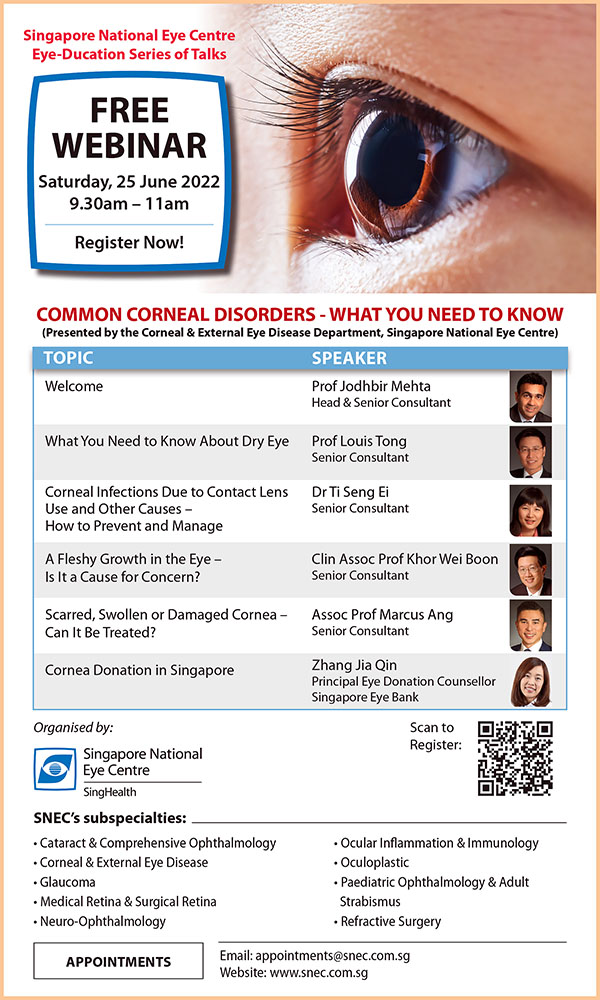 Singapore National Eye Centre
Eye-Ducation Series of Talks

FREE WEBINAR
Saturday, 25 June 2022
9.30am – 11am

Register Now!

COMMON CORNEAL DISORDERS - WHAT YOU NEED TO KNOW
(Presented by the Corneal & External Eye Disease Department, Singapore National Eye Centre)

| TOPIC | SPEAKER |
|---|---|
| Welcome | Prof Jodhbir Mehta Head & Senior Consultant |
| What You Need to Know About Dry Eye | Prof Louis Tong Senior Consultant |
| Corneal Infections Due to Contact Lens Use and Other Causes – How to Prevent and Manage | Dr Ti Seng Ei Senior Consultant |
| A Fleshy Growth in the Eye – Is It a Cause for Concern? | Clin Assoc Prof Khor Wei Boon Senior Consultant |
| Scarred, Swollen or Damaged Cornea – Can It Be Treated? | Assoc Prof Marcus Ang Senior Consultant |
| Cornea Donation in Singapore | Zhang Jia Qin Principal Eye Donation Counsellor Singapore Eye Bank |

Organised by:

Singapore National Eye Centre
SingHealth

Scan to Register:

SNEC's subspecialties:
• Cataract & Comprehensive Ophthalmology
• Corneal & External Eye Disease
• Glaucoma
• Medical Retina & Surgical Retina
• Neuro-Ophthalmology
• Ocular Inflammation & Immunology
• Oculoplastic
• Paediatric Ophthalmology & Adult Strabismus
• Refractive Surgery

APPOINTMENTS

Email: appointments@snec.com.sg
Website: www.snec.com.sg